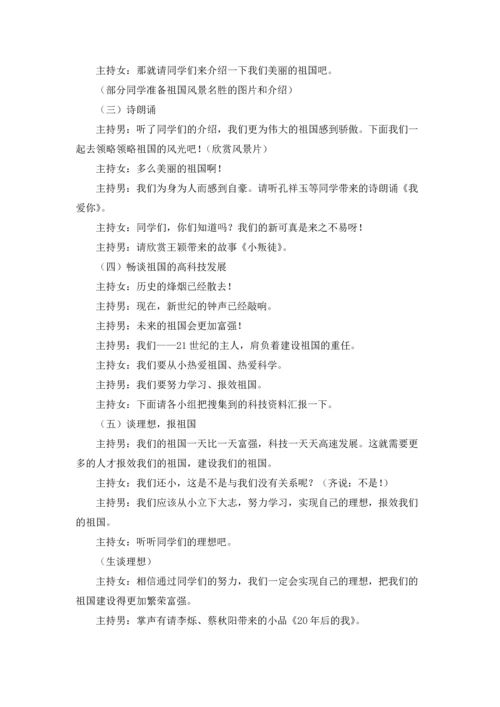 主持女：那就请同学们来介绍一下我们美丽的祖国吧。

（部分同学准备祖国风景名胜的图片和介绍）

（三）诗朗诵

主持男：听了同学们的介绍，我们更为伟大的祖国感到骄傲。下面我们一起去领略领略祖国的风光吧！（欣赏风景片）

主持女：多么美丽的祖国啊！

主持男：我们为身为人而感到自豪。请听孔祥玉等同学带来的诗朗诵《我爱你》。

主持女：同学们，你们知道吗？我们的新可真是来之不易呀！

主持男：请欣赏王颖带来的故事《小叛徒》。

（四）畅谈祖国的高科技发展

主持女：历史的烽烟已经散去！

主持男：现在，新世纪的钟声已经敲响。

主持男：未来的祖国会更加富强！

主持男：我们——21世纪的主人，肩负着建设祖国的重任。

主持女：我们要从小热爱祖国、热爱科学。

主持男：我们要努力学习、报效祖国。

主持女：下面请各小组把搜集到的科技资料汇报一下。

（五）谈理想，报祖国

主持男：我们的祖国一天比一天富强，科技一天天高速发展。这就需要更多的人才报效我们的祖国，建设我们的祖国。

主持女：我们还小，这是不是与我们没有关系呢？（齐说：不是！）

主持男：我们应该从小立下大志，努力学习，实现自己的理想，报效我们的祖国。

主持女：听听同学们的理想吧。

（生谈理想）

主持女：相信通过同学们的努力，我们一定会实现自己的理想，把我们的祖国建设得更加繁荣富强。

主持男：掌声有请李烁、蔡秋阳带来的小品《20年后的我》。